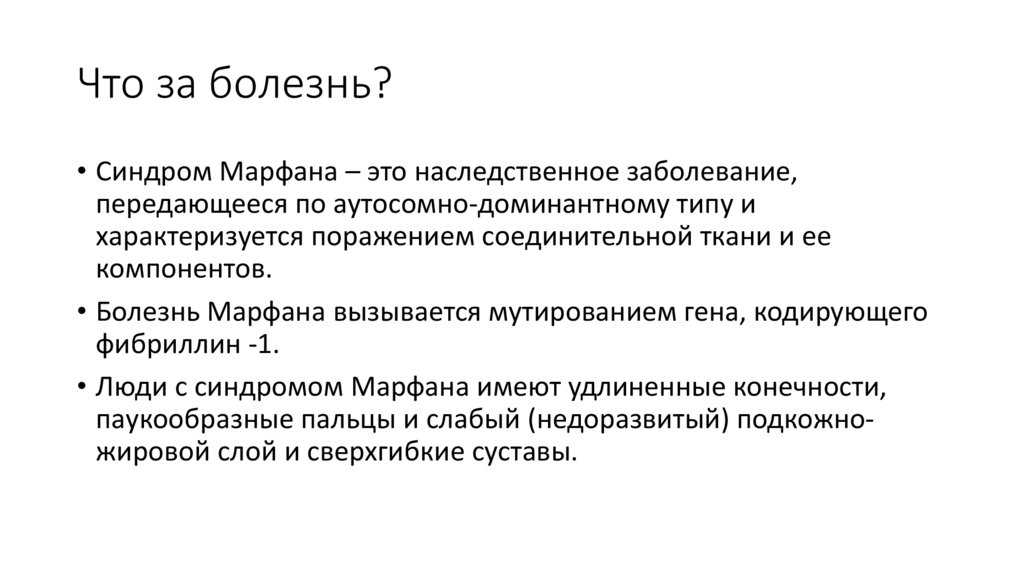 Что за болезнь?

• Синдром Марфана – это наследственное заболевание, передающееся по аутосомно-доминантному типу и характеризуется поражением соединительной ткани и ее компонентов.

• Болезнь Марфана вызывается мутированием гена, кодирующего фибриллин -1.

• Люди с синдромом Марфана имеют удлиненные конечности, паукообразные пальцы и слабый (недоразвитый) подкожно-жировой слой и сверхгибкие суставы.